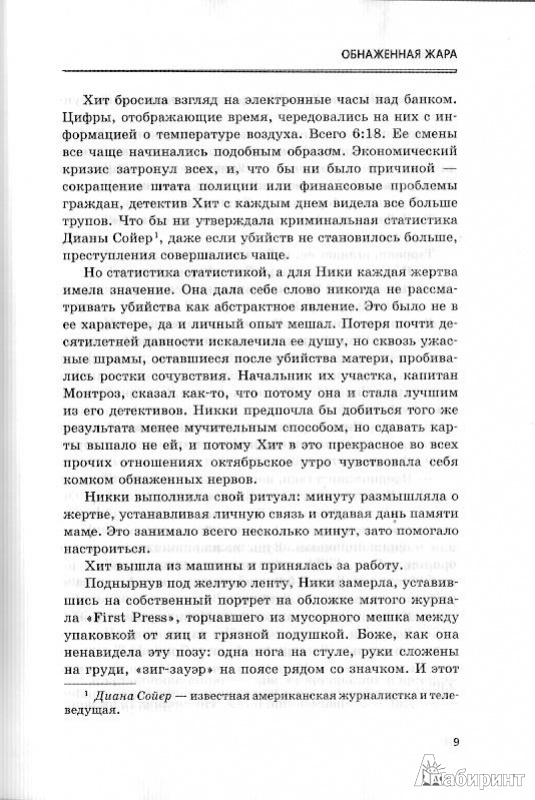 ОБНАЖЕННАЯ ЖАРА

Хит бросила взгляд на электронные часы над банком. Цифры, отображающие время, чередовались на них с информацией о температуре воздуха. Всего 6:18. Ее смены все чаще начинались подобным образом. Экономический кризис затронул всех, и, что бы ни было причиной — сокращение штата полиции или финансовые проблемы граждан, детектив Хит с каждым днем видела все больше трупов. Что бы ни утверждала криминальная статистика Дианы Сойер$^1$, даже если убийств не становилось больше, преступления совершались чаще.

Но статистика статистикой, а для Ники каждая жертва имела значение. Она дала себе слово никогда не рассматривать убийства как абстрактное явление. Это было не в ее характере, да и личный опыт мешал. Потеря почти десятилетней давности искалечила ее душу, но сквозь ужасные шрамы, оставшиеся после убийства матери, пробивались ростки сочувствия. Начальник их участка, капитан Монтроз, сказал как-то, что потому она и стала лучшим из его детективов. Никки предпочла бы добиться того же результата менее мучительным способом, но сдавать карты выпало не ей, и потому Хит в это прекрасное во всех прочих отношениях октябрьское утро чувствовала себя комком обнаженных нервов.

Никки выполнила свой ритуал: минуту размышляла о жертве, устанавливая личную связь и отдавая дань памяти маме. Это занимало всего несколько минут, зато помогало настроиться.

Хит вышла из машины и принялась за работу.

Поднырнув под желтую ленту, Ники замерла, уставившись на собственный портрет на обложке мятого журнала «First Press», торчавшего из мусорного мешка между упаковкой от яиц и грязной подушкой. Боже, как она ненавидела эту позу: одна нога на стуле, руки сложены на груди, «зиг-зауэр» на поясе рядом со значком. И этот

$^1$ Диана Сойер — известная американская журналистка и телеведущая.

9

Лабиринт